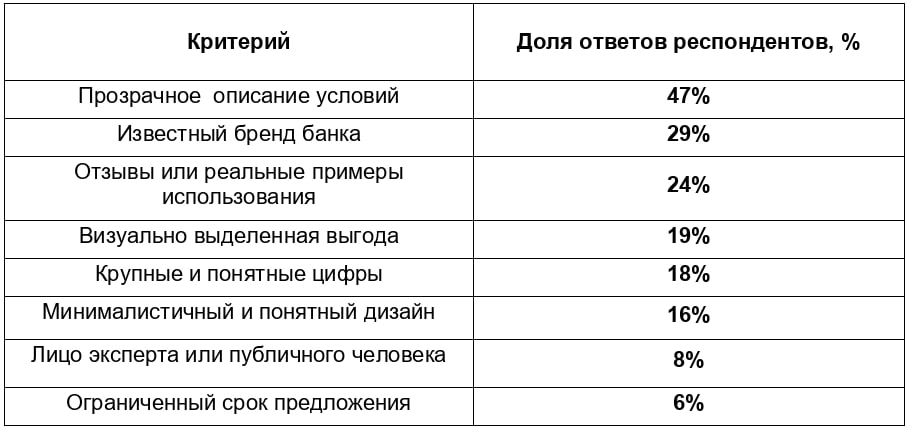 | Критерий | Доля ответов респондентов, % |
|---|---|
| Прозрачное  описание условий | 47% |
| Известный бренд банка | 29% |
| Отзывы или реальные примеры использования | 24% |
| Визуально выделенная выгода | 19% |
| Крупные и понятные цифры | 18% |
| Минималистичный и понятный дизайн | 16% |
| Лицо эксперта или публичного человека | 8% |
| Ограниченный срок предложения | 6% |